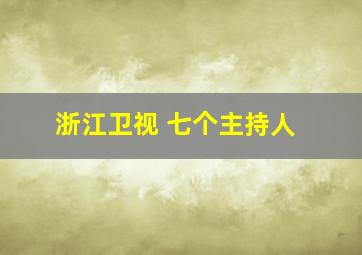 浙江卫视 七个主持人